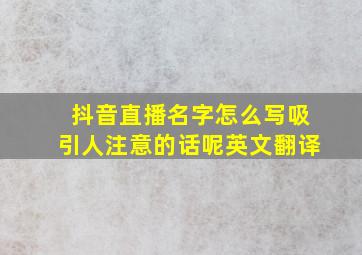 抖音直播名字怎么写吸引人注意的话呢英文翻译